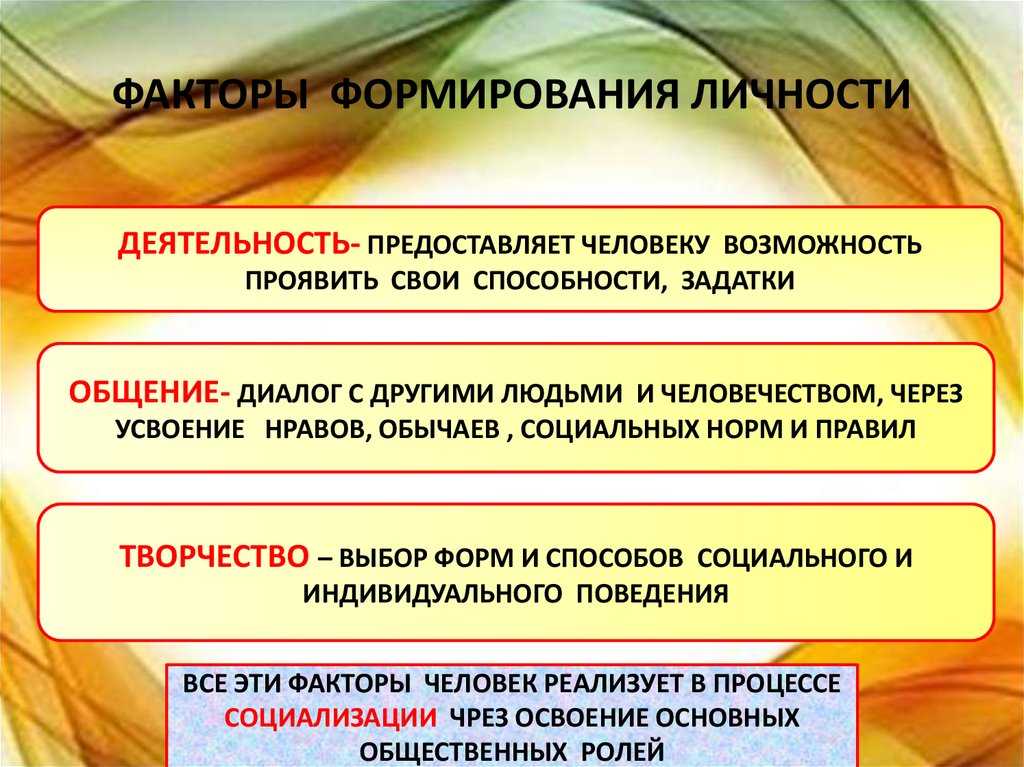 ФАКТОРЫ ФОРМИРОВАНИЯ ЛИЧНОСТИ

ДЕЯТЕЛЬНОСТЬ- ПРЕДОСТАВЛЯЕТ ЧЕЛОВЕКУ ВОЗМОЖНОСТЬ ПРОЯВИТЬ СВОИ СПОСОБНОСТИ, ЗАДАТКИ

ОБЩЕНИЕ- ДИАЛОГ С ДРУГИМИ ЛЮДЬМИ И ЧЕЛОВЕЧЕСТВОМ, ЧЕРЕЗ УСВОЕНИЕ НРАВОВ, ОБЫЧАЕВ , СОЦИАЛЬНЫХ НОРМ И ПРАВИЛ

ТВОРЧЕСТВО – ВЫБОР ФОРМ И СПОСОБОВ СОЦИАЛЬНОГО И ИНДИВИДУАЛЬНОГО ПОВЕДЕНИЯ

ВСЕ ЭТИ ФАКТОРЫ ЧЕЛОВЕК РЕАЛИЗУЕТ В ПРОЦЕССЕ СОЦИАЛИЗАЦИИ ЧРЕЗ ОСВОЕНИЕ ОСНОВНЫХ ОБЩЕСТВЕННЫХ РОЛЕЙ